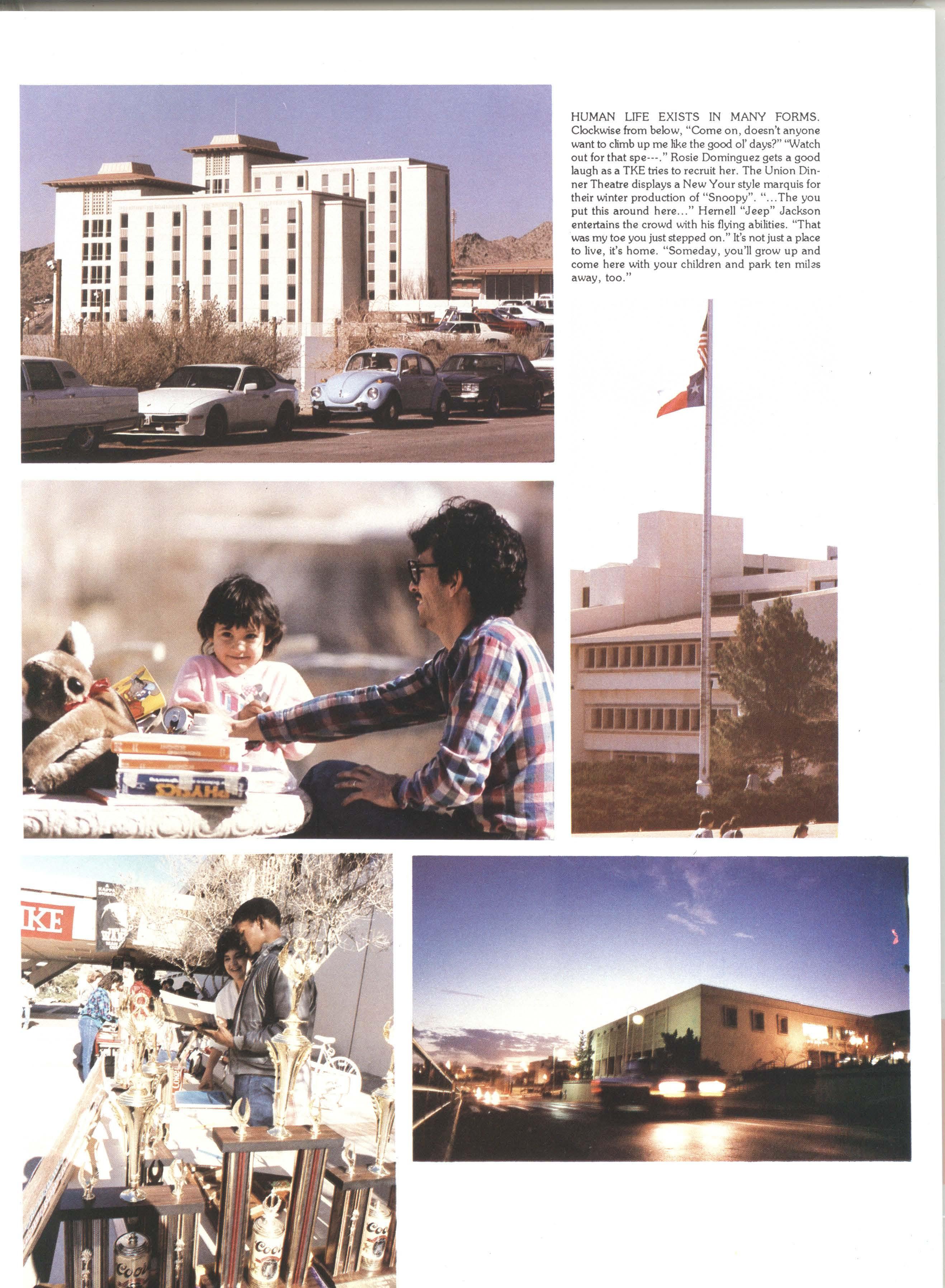 HUMAN LIFE EXISTS IN MANY FORMS. Clockwise from below, "Come on, doesn't anyone want to climb up me like the good ol' days?" "Watch out for that spe---." Rosie Dominguez gets a good laugh as a TKE tries to recruit her. The Union Dinner Theatre displays a New Your style marquis for their winter production of "Snoopy". "...The you put this around here..." Hernell "Jeep" Jackson entertains the crowd with his flying abilities. "That was my toe you just stepped on." It's not just a place to live, it's home. "Someday, you'll grow up and come here with your children and park ten miles away, too."